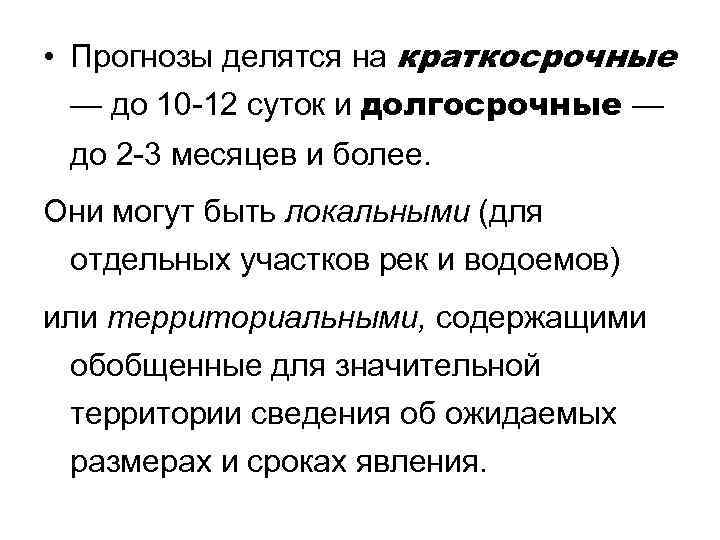 • Прогнозы делятся на краткосрочные — до 10-12 суток и долгосрочные — до 2-3 месяцев и более.

Они могут быть локальными (для отдельных участков рек и водоемов)

или территориальными, содержащими обобщенные для значительной территории сведения об ожидаемых размерах и сроках явления.